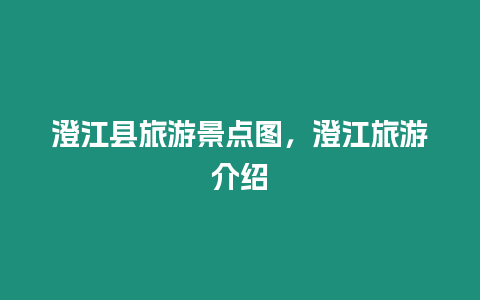 澄江县旅游景点图，澄江旅游介绍